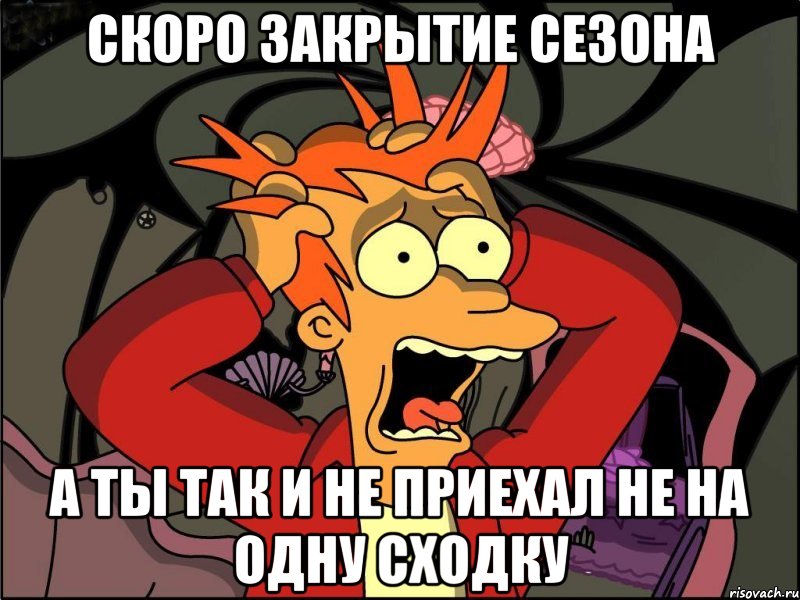 СКОРО ЗАКРЫТИЕ СЕЗОНА

А ТЫ ТАК И НЕ ПРИЕХАЛ НЕ НА ОДНУ СХОДКУ

risovach.ru